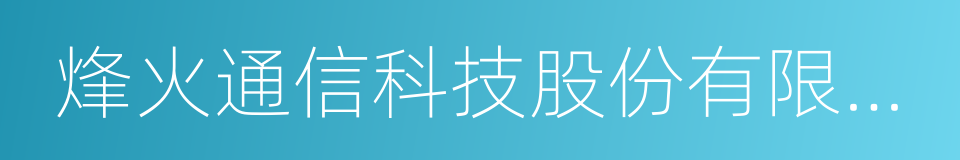 烽火通信科技股份有限...